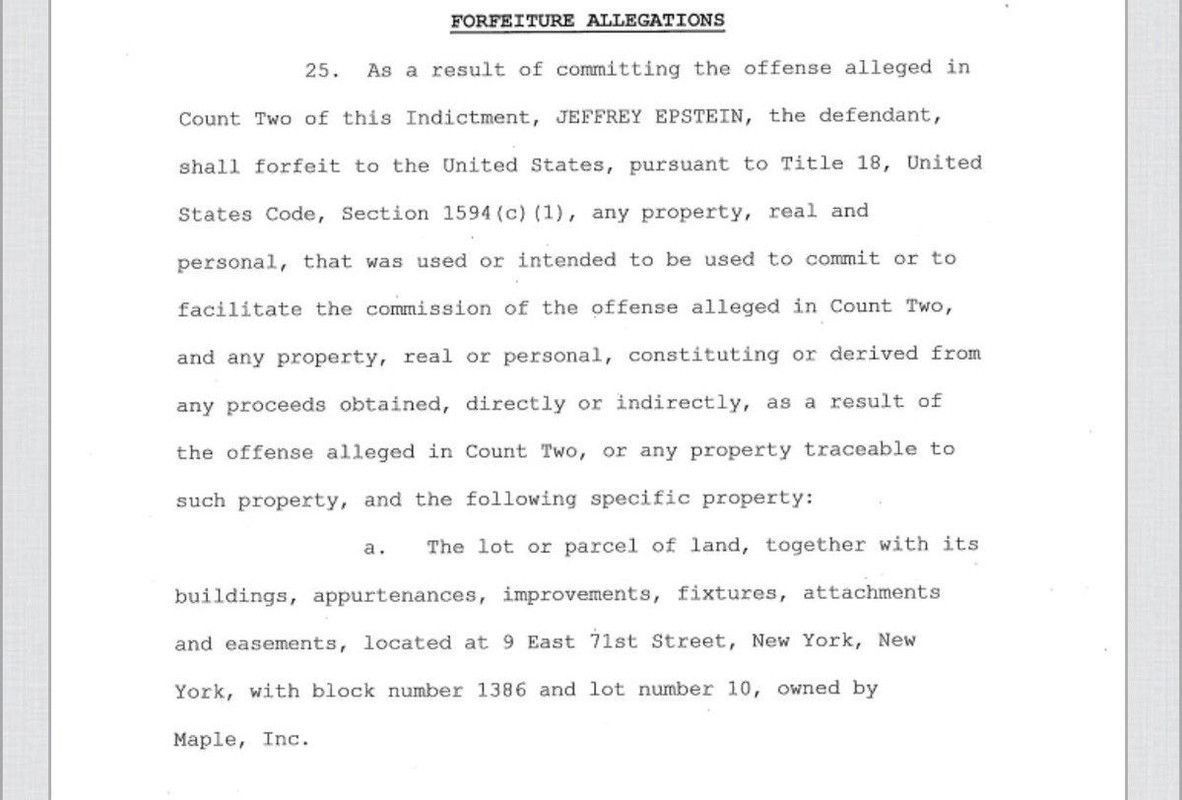 FORFEITURE ALLEGATIONS

25. As a result of committing the offense alleged in Count Two of this Indictment, JEFFREY EPSTEIN, the defendant, shall forfeit to the United States, pursuant to Title 18, United States Code, Section 1594(c)(1), any property, real and personal, that was used or intended to be used to commit or to facilitate the commission of the offense alleged in Count Two, and any property, real or personal, constituting or derived from any proceeds obtained, directly or indirectly, as a result of the offense alleged in Count Two, or any property traceable to such property, and the following specific property:

a. The lot or parcel of land, together with its buildings, appurtenances, improvements, fixtures, attachments and easements, located at 9 East 71st Street, New York, New York, with block number 1386 and lot number 10, owned by Maple, Inc.